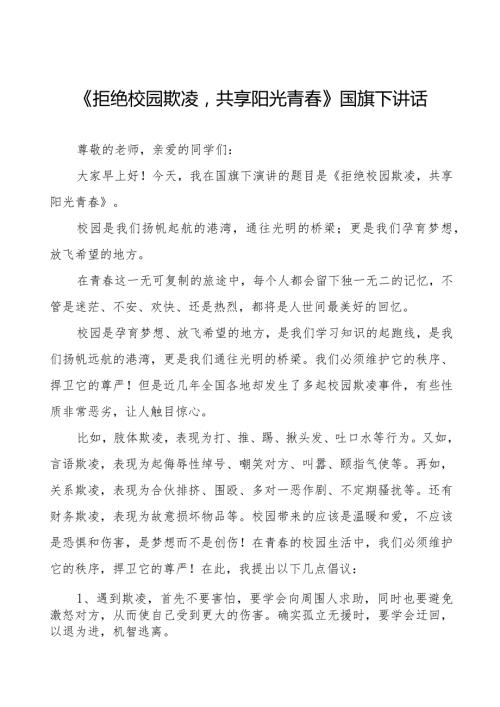 《拒绝校园欺凌，共享阳光青春》国旗下讲话

尊敬的老师，亲爱的同学们：

大家早上好！今天，我在国旗下演讲的题目是《拒绝校园欺凌，共享阳光青春》。

校园是我们扬帆起航的港湾，通往光明的桥梁；更是我们孕育梦想，放飞希望的地方。

在青春这一无可复制的旅途中，每个人都会留下独一无二的记忆，不管是迷茫、不安、欢快、还是热烈，都将是人世间最美好的回忆。

校园是孕育梦想、放飞希望的地方，是我们学习知识的起跑线，是我们扬帆远航的港湾，更是我们通往光明的桥梁。我们必须维护它的秩序、捍卫它的尊严！但是近几年全国各地却发生了多起校园欺凌事件，有些性质非常恶劣，让人触目惊心。

比如，肢体欺凌，表现为打、推、踢、揪头发、吐口水等行为。又如，言语欺凌，表现为起侮辱性绰号、嘲笑对方、叫嚣、颐指气使等。再如，关系欺凌，表现为合伙排挤、围殴、多对一恶作剧、不定期骚扰等。还有财务欺凌，表现为故意损坏物品等。校园带来的应该是温暖和爱，不应该是恐惧和伤害，是梦想而不是创伤！在青春的校园生活中，我们必须维护它的秩序，捍卫它的尊严！在此，我提出以下几点倡议：

1、遇到欺凌，首先不要害怕，要学会向周围人求助，同时也要避免激怒对方，从而使自己受到更大的伤害。确实孤立无援时，要学会迂回，以退为进，机智逃离。